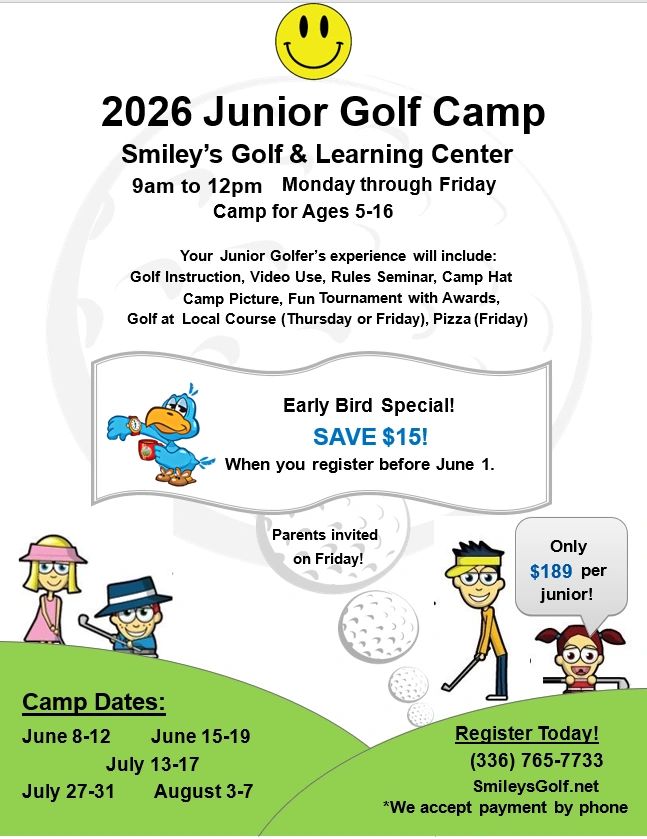 2026 Junior Golf Camp

Smiley's Golf & Learning Center

9am to 12pm Monday through Friday

Camp for Ages 5-16

Your Junior Golfer's experience will include:
Golf Instruction, Video Use, Rules Seminar, Camp Hat
Camp Picture, Fun Tournament with Awards,
Golf at Local Course (Thursday or Friday), Pizza (Friday)

Early Bird Special!

SAVE $15!

When you register before June 1.

Parents invited on Friday!

Only $189 per junior!

Camp Dates:

June 8-12 June 15-19
July 13-17
July 27-31 August 3-7

Register Today!
(336) 765-7733
SmileysGolf.net
*We accept payment by phone